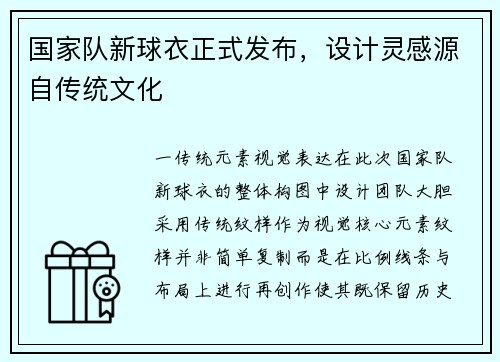 国家队新球衣正式发布，设计灵感源自传统文化

一传统元素视觉表达在此次国家队新球衣的整体构图中设计团队大胆采用传统纹样作为视觉核心元素纹样并非简单复制而是在比例线条与布局上进行再创作使其既保留历史